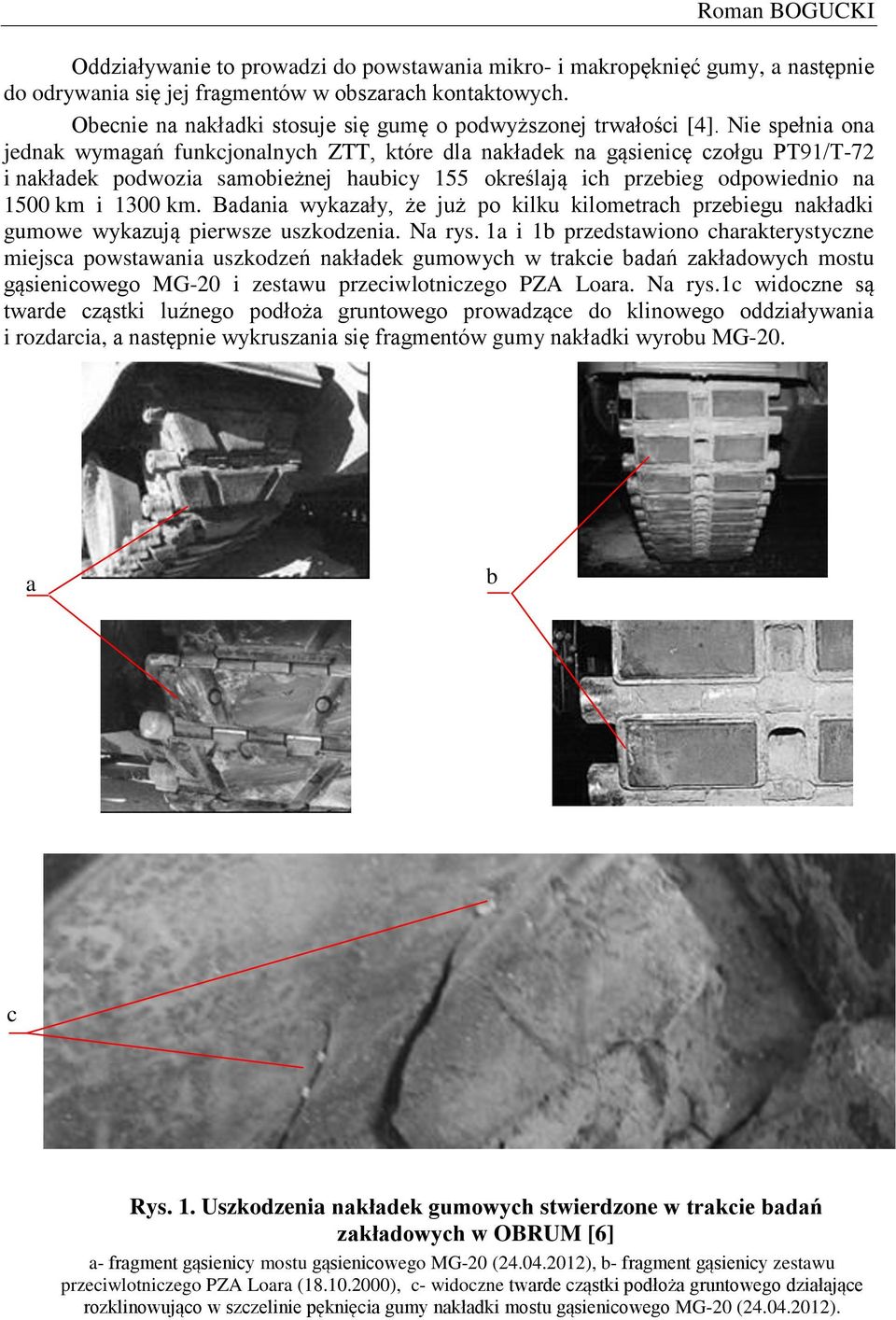 Roman BOGUCKI

Oddziaływanie to prowadzi do powstawania mikro- i makropęknięć gumy, a następnie do odrywania się jej fragmentów w obszarach kontaktowych.

Obecnie na nakładki stosuje się gumę o podwyższonej trwałości [4]. Nie spełnia ona jednak wymagań funkcjonalnych ZTT, które dla nakładek na gąsienicę czołgu PT91/T-72 i nakładek podwozia samobieżnej haubicy 155 określają ich przebieg odpowiednio na 1500 km i 1300 km. Badania wykazały, że już po kilku kilometrach przebiegu nakładki gumowe wykazują pierwsze uszkodzenia. Na rys. 1a i 1b przedstawiono charakterystyczne miejsca powstawania uszkodzeń nakładek gumowych w trakcie badań zakładowych mostu gąsienicowego MG-20 i zestawu przeciwlotniczego PZA Loara. Na rys.1c widoczne są twarde cząstki luźnego podłoża gruntowego prowadzące do klinowego oddziaływania i rozdarcia, a następnie wykruszania się fragmentów gumy nakładki wyrobu MG-20.

a

b

c

Rys. 1. Uszkodzenia nakładek gumowych stwierdzone w trakcie badań zakładowych w OBRUM [6]

a- fragment gąsienicy mostu gąsienicowego MG-20 (24.04.2012), b- fragment gąsienicy zestawu przeciwlotniczego PZA Loara (18.10.2000), c- widoczne twarde cząstki podłoża gruntowego działające rozklinowująco w szczelinie pęknięcia gumy nakładki mostu gąsienicowego MG-20 (24.04.2012).